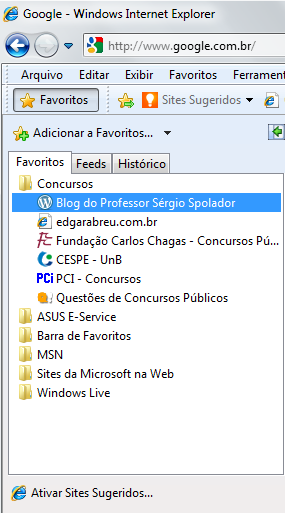 Google - Windows Internet Explorer

http://www.google.com.br/

Arquivo Editar Exibir Favoritos Ferrament

Favoritos

Sites Sugeridos

Adicionar a Favoritos...

Favoritos Feeds Histórico

Concursos
Blog do Professor Sérgio Spolador
edgarabreu.com.br
Fundação Carlos Chagas - Concursos Pú...
CESPE - UnB
PCi PCI - Concursos
Questões de Concursos Públicos
ASUS E-Service
Barra de Favoritos
MSN
Sites da Microsoft na Web
Windows Live

Ativar Sites Sugeridos...